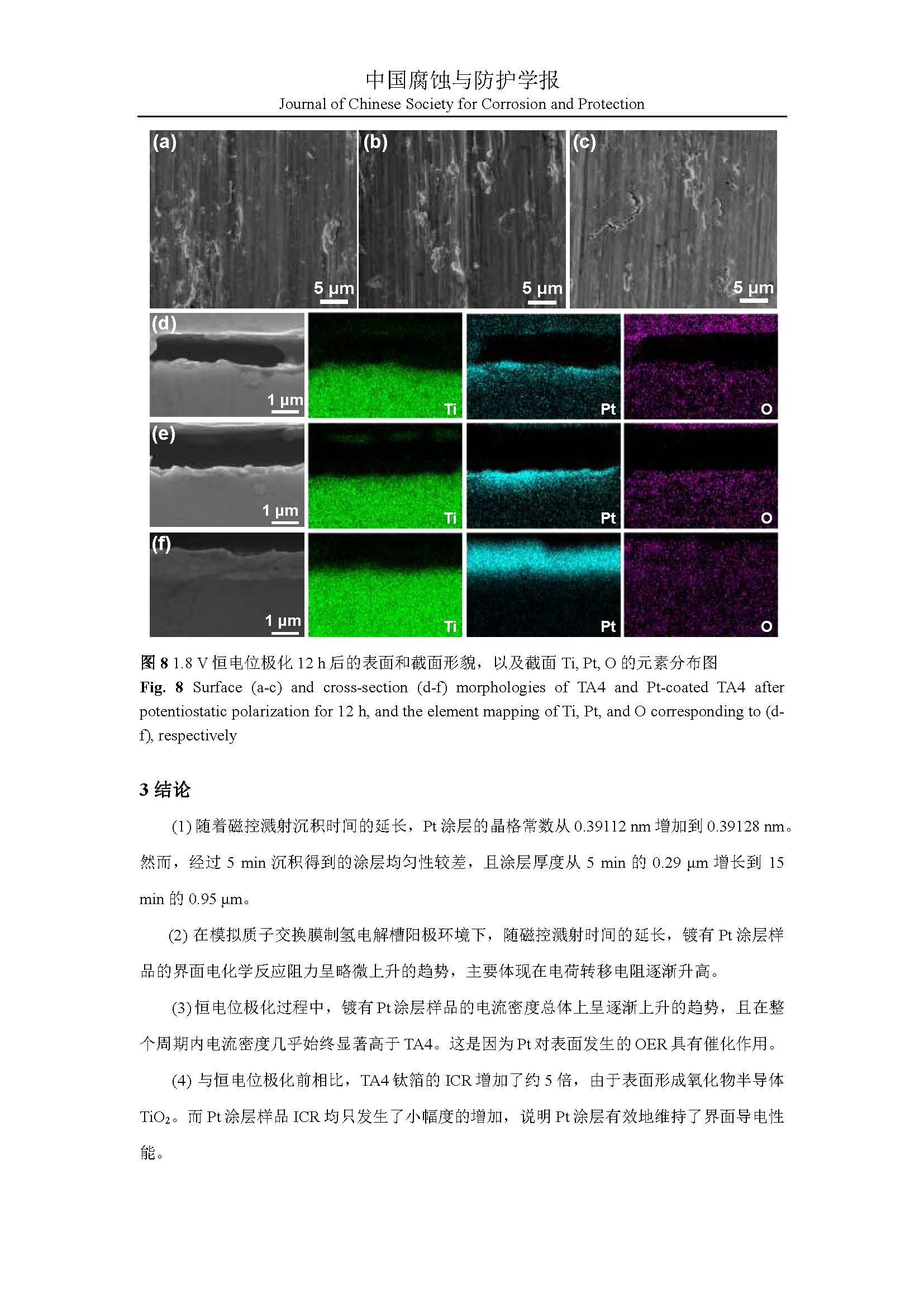 中国腐蚀与防护学报
Journal of Chinese Society for Corrosion and Protection

(a)
5 μm
(b)
5 μm
(c)
5 μm
(d)
1 μm
Ti
Pt
O
(e)
1 μm
Ti
Pt
O
(f)
1 μm
Ti
Pt
O

图 8 1.8 V 恒电位极化 12 h 后的表面和截面形貌，以及截面 Ti, Pt, O 的元素分布图
Fig. 8 Surface (a-c) and cross-section (d-f) morphologies of TA4 and Pt-coated TA4 after potentiostatic polarization for 12 h, and the element mapping of Ti, Pt, and O corresponding to (d-f), respectively

3 结论

(1) 随着磁控溅射沉积时间的延长，Pt 涂层的晶格常数从 0.39112 nm 增加到 0.39128 nm。然而，经过 5 min 沉积得到的涂层均匀性较差，且涂层厚度从 5 min 的 0.29 μm 增长到 15 min 的 0.95 μm。

(2) 在模拟质子交换膜制氢电解槽阳极环境下，随磁控溅射时间的延长，镀有 Pt 涂层样品的界面电化学反应阻力呈略微上升的趋势，主要体现在电荷转移电阻逐渐升高。

(3) 恒电位极化过程中，镀有 Pt 涂层样品的电流密度总体上呈逐渐上升的趋势，且在整个周期内电流密度几乎始终显著高于 TA4。这是因为 Pt 对表面发生的 OER 具有催化作用。

(4) 与恒电位极化前相比，TA4 钛箔的 ICR 增加了约 5 倍，由于表面形成氧化物半导体 $TiO_2$。而 Pt 涂层样品 ICR 均只发生了小幅度的增加，说明 Pt 涂层有效地维持了界面导电性能。